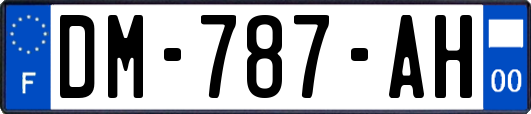 F

DM-787-AH

00